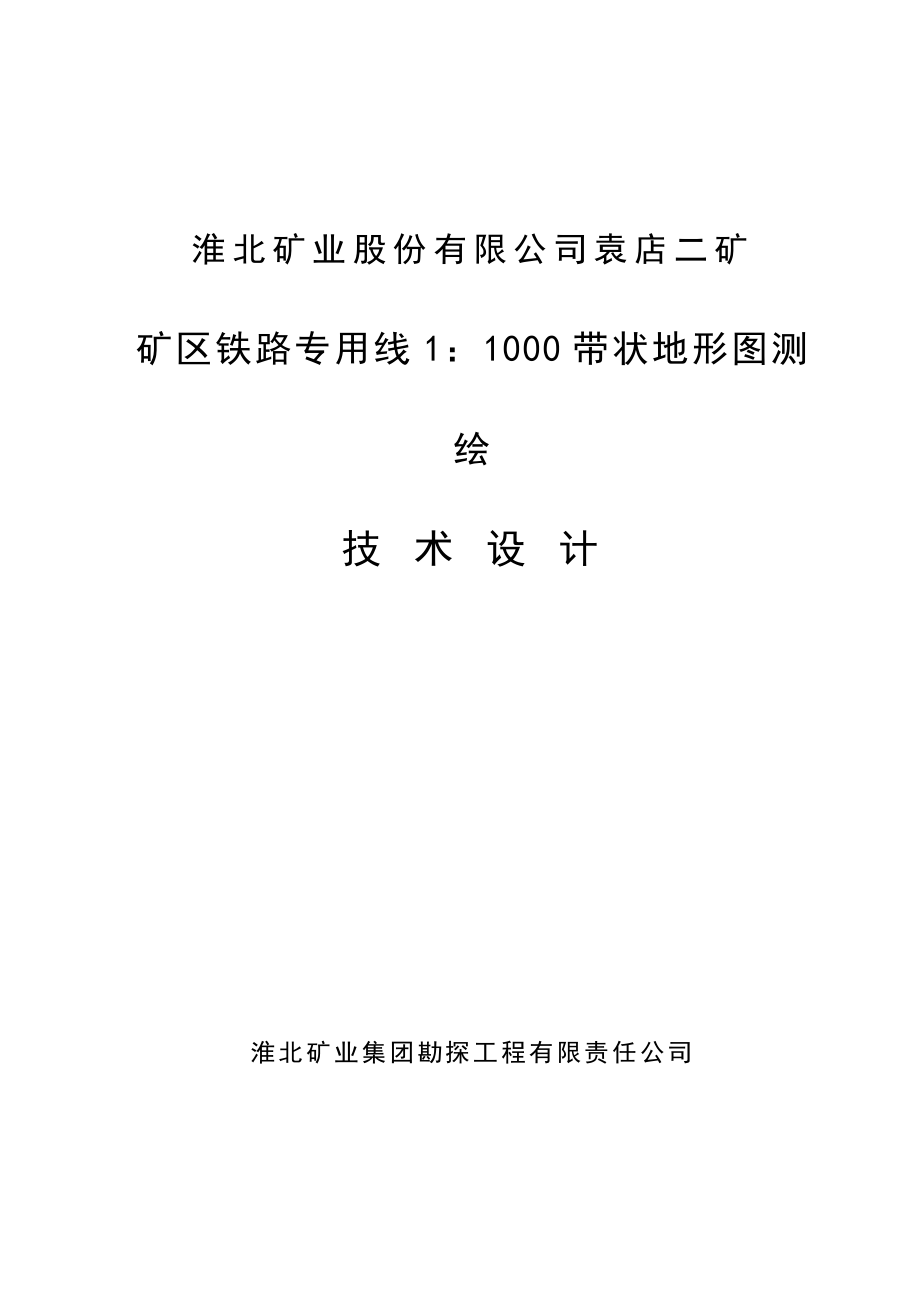 淮北矿业股份有限公司袁店二矿

矿区铁路专用线 1：1000 带状地形图测绘

技 术 设 计

淮北矿业集团勘探工程有限责任公司